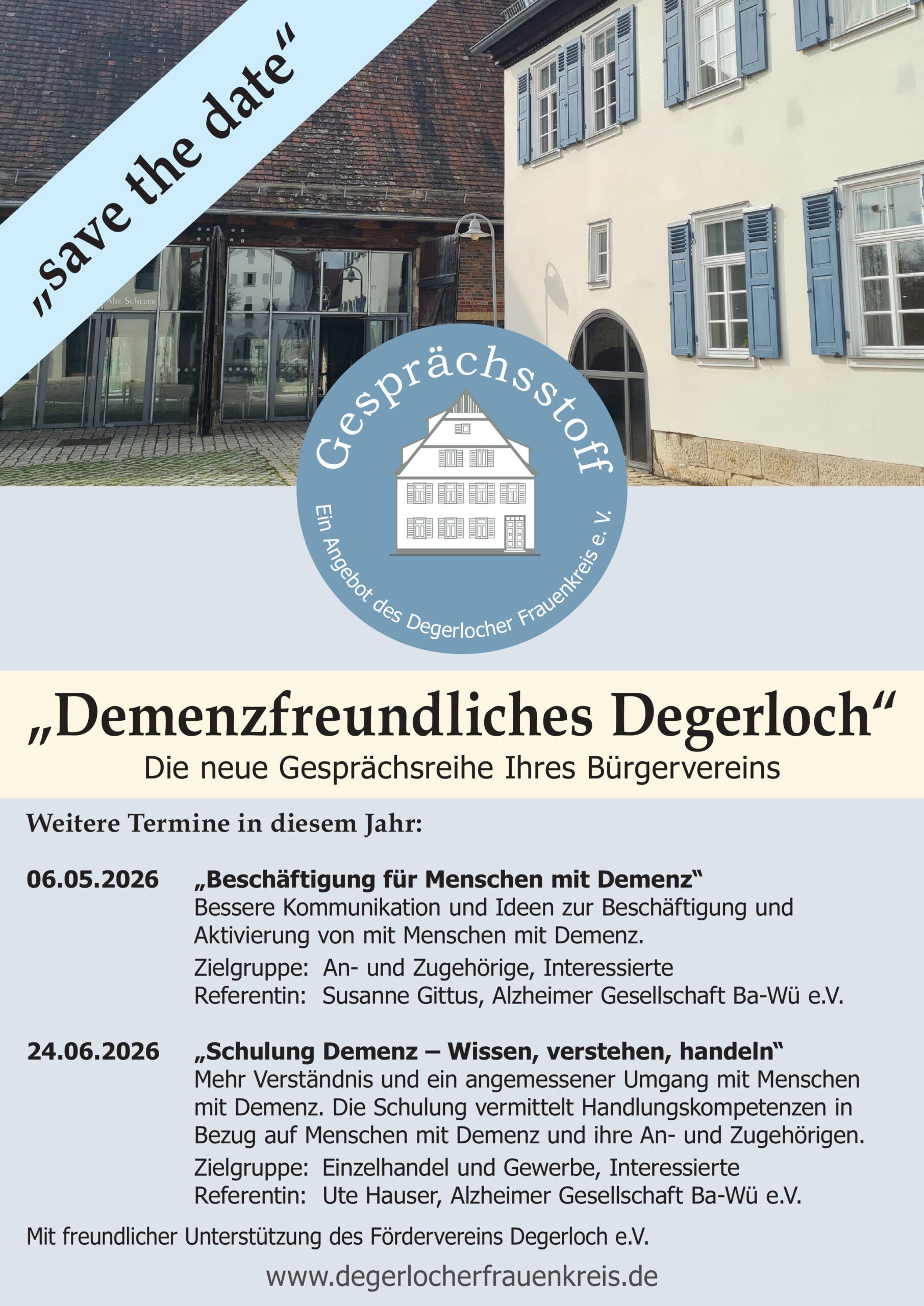 „save the date“

Alte Scheuer

Gesprächsstoff

Ein Angebot des Degerlocher Frauenkreis e. V.

„Demenzfreundliches Degerloch“

Die neue Gesprächsreihe Ihres Bürgervereins

Weitere Termine in diesem Jahr:

06.05.2026 „Beschäftigung für Menschen mit Demenz“
Bessere Kommunikation und Ideen zur Beschäftigung und Aktivierung von mit Menschen mit Demenz.
Zielgruppe: An- und Zugehörige, Interessierte
Referentin: Susanne Gittus, Alzheimer Gesellschaft Ba-Wü e.V.

24.06.2026 „Schulung Demenz – Wissen, verstehen, handeln“
Mehr Verständnis und ein angemessener Umgang mit Menschen mit Demenz. Die Schulung vermittelt Handlungskompetenzen in Bezug auf Menschen mit Demenz und ihre An- und Zugehörigen.
Zielgruppe: Einzelhandel und Gewerbe, Interessierte
Referentin: Ute Hauser, Alzheimer Gesellschaft Ba-Wü e.V.

Mit freundlicher Unterstützung des Fördervereins Degerloch e.V.

www.degerlocherfrauenkreis.de